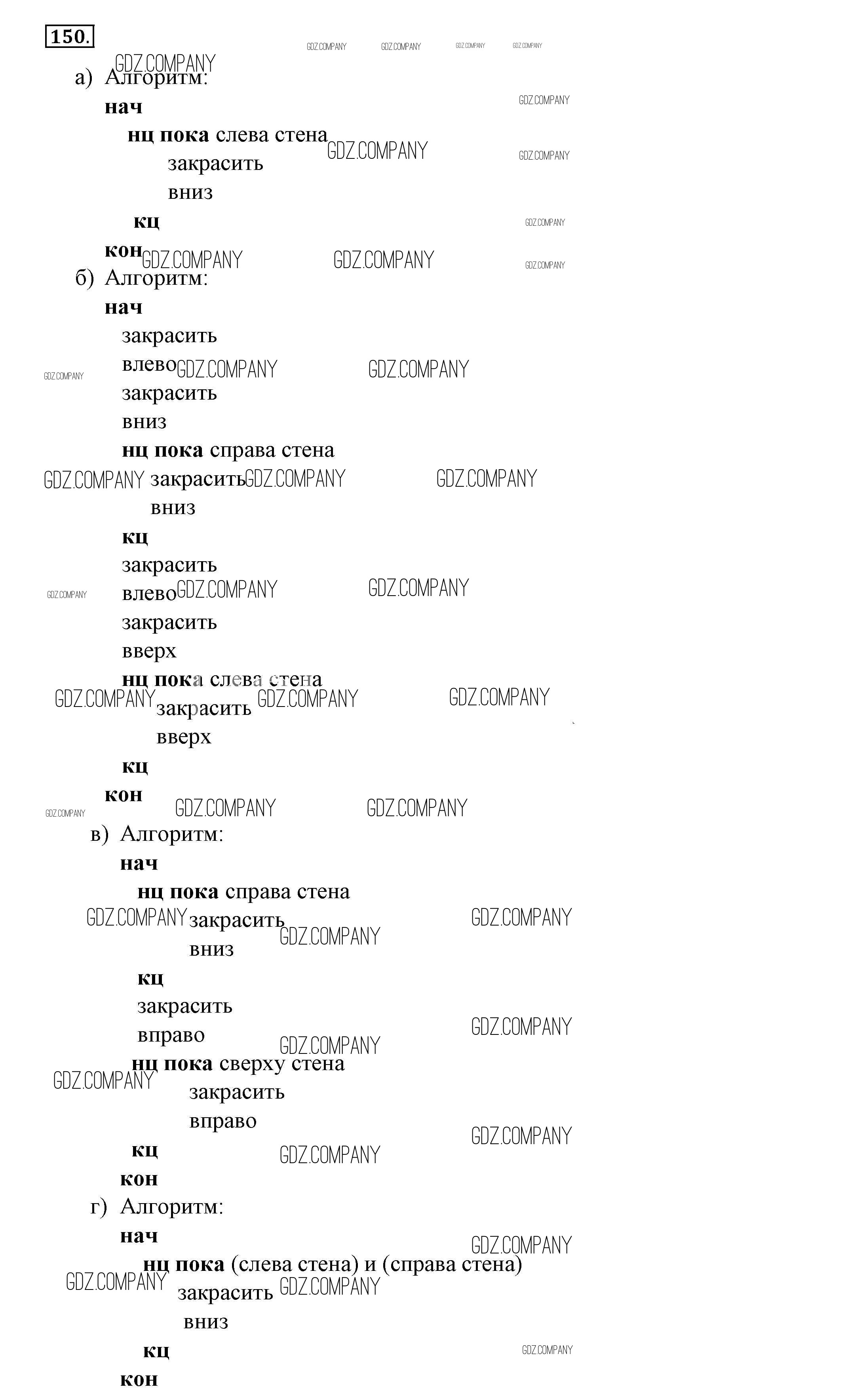 150.

а) Алгоритм:
нач
нц пока слева стена
закрасить
вниз
кц
кон

б) Алгоритм:
нач
закрасить
влево
закрасить
вниз
нц пока справа стена
закрасить
вниз
кц
закрасить
влево
закрасить
вверх
нц пока слева стена
закрасить
вверх
кц
кон

в) Алгоритм:
нач
нц пока справа стена
закрасить
вниз
кц
закрасить
вправо
нц пока сверху стена
закрасить
вправо
кц
кон

г) Алгоритм:
нач
нц пока (слева стена) и (справа стена)
закрасить
вниз
кц
кон

GDZ.COMPANY